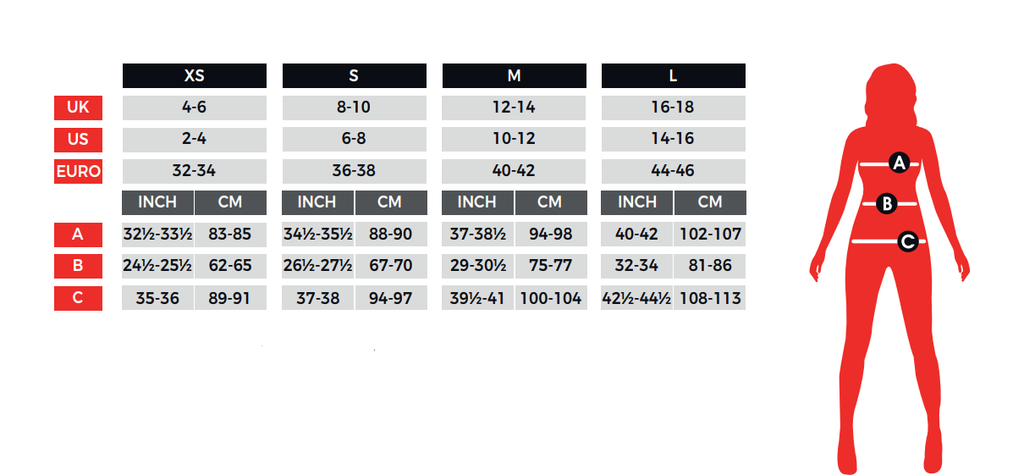 | | XS | | S | | M | | L | |
|---|---|---|---|---|---|---|---|---|
| UK | 4-6 | | 8-10 | | 12-14 | | 16-18 | |
| US | 2-4 | | 6-8 | | 10-12 | | 14-16 | |
| EURO | 32-34 | | 36-38 | | 40-42 | | 44-46 | |
| | INCH | CM | INCH | CM | INCH | CM | INCH | CM |
| A | 32½-33½ | 83-85 | 34½-35½ | 88-90 | 37-38½ | 94-98 | 40-42 | 102-107 |
| B | 24½-25½ | 62-65 | 26½-27½ | 67-70 | 29-30½ | 75-77 | 32-34 | 81-86 |
| C | 35-36 | 89-91 | 37-38 | 94-97 | 39½-41 | 100-104 | 42½-44½ | 108-113 |

A
B
C